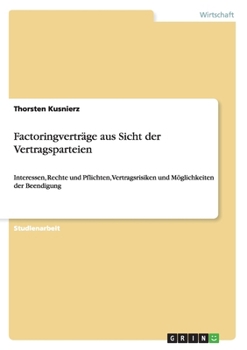 Wirtschaft

Thorsten Kusnierz

Factoringverträge aus Sicht der Vertragsparteien

Interessen, Rechte und Pflichten, Vertragsrisiken und Möglichkeiten der Beendigung

Studienarbeit

GRIN